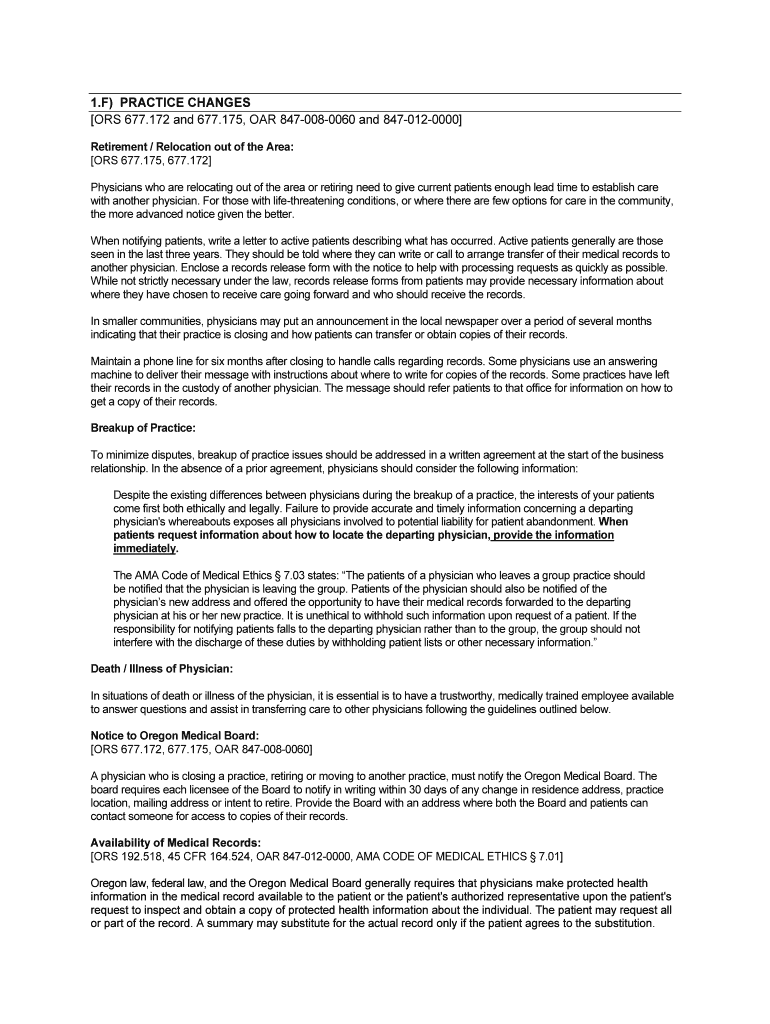 1.F) PRACTICE CHANGES
[ORS 677.172 and 677.175, OAR 847-008-0060 and 847-012-0000]

Retirement / Relocation out of the Area:
[ORS 677.175, 677.172]

Physicians who are relocating out of the area or retiring need to give current patients enough lead time to establish care with another physician. For those with life-threatening conditions, or where there are few options for care in the community, the more advanced notice given the better.

When notifying patients, write a letter to active patients describing what has occurred. Active patients generally are those seen in the last three years. They should be told where they can write or call to arrange transfer of their medical records to another physician. Enclose a records release form with the notice to help with processing requests as quickly as possible. While not strictly necessary under the law, records release forms from patients may provide necessary information about where they have chosen to receive care going forward and who should receive the records.

In smaller communities, physicians may put an announcement in the local newspaper over a period of several months indicating that their practice is closing and how patients can transfer or obtain copies of their records.

Maintain a phone line for six months after closing to handle calls regarding records. Some physicians use an answering machine to deliver their message with instructions about where to write for copies of the records. Some practices have left their records in the custody of another physician. The message should refer patients to that office for information on how to get a copy of their records.

Breakup of Practice:

To minimize disputes, breakup of practice issues should be addressed in a written agreement at the start of the business relationship. In the absence of a prior agreement, physicians should consider the following information:

Despite the existing differences between physicians during the breakup of a practice, the interests of your patients come first both ethically and legally. Failure to provide accurate and timely information concerning a departing physician's whereabouts exposes all physicians involved to potential liability for patient abandonment. When patients request information about how to locate the departing physician, provide the information immediately.

The AMA Code of Medical Ethics § 7.03 states: "The patients of a physician who leaves a group practice should be notified that the physician is leaving the group. Patients of the physician should also be notified of the physician's new address and offered the opportunity to have their medical records forwarded to the departing physician at his or her new practice. It is unethical to withhold such information upon request of a patient. If the responsibility for notifying patients falls to the departing physician rather than to the group, the group should not interfere with the discharge of these duties by withholding patient lists or other necessary information."

Death / Illness of Physician:

In situations of death or illness of the physician, it is essential is to have a trustworthy, medically trained employee available to answer questions and assist in transferring care to other physicians following the guidelines outlined below.

Notice to Oregon Medical Board:
[ORS 677.172, 677.175, OAR 847-008-0060]

A physician who is closing a practice, retiring or moving to another practice, must notify the Oregon Medical Board. The board requires each licensee of the Board to notify in writing within 30 days of any change in residence address, practice location, mailing address or intent to retire. Provide the Board with an address where both the Board and patients can contact someone for access to copies of their records.

Availability of Medical Records:
[ORS 192.518, 45 CFR 164.524, OAR 847-012-0000, AMA CODE OF MEDICAL ETHICS § 7.01]

Oregon law, federal law, and the Oregon Medical Board generally requires that physicians make protected health information in the medical record available to the patient or the patient's authorized representative upon the patient's request to inspect and obtain a copy of protected health information about the individual. The patient may request all or part of the record. A summary may substitute for the actual record only if the patient agrees to the substitution.